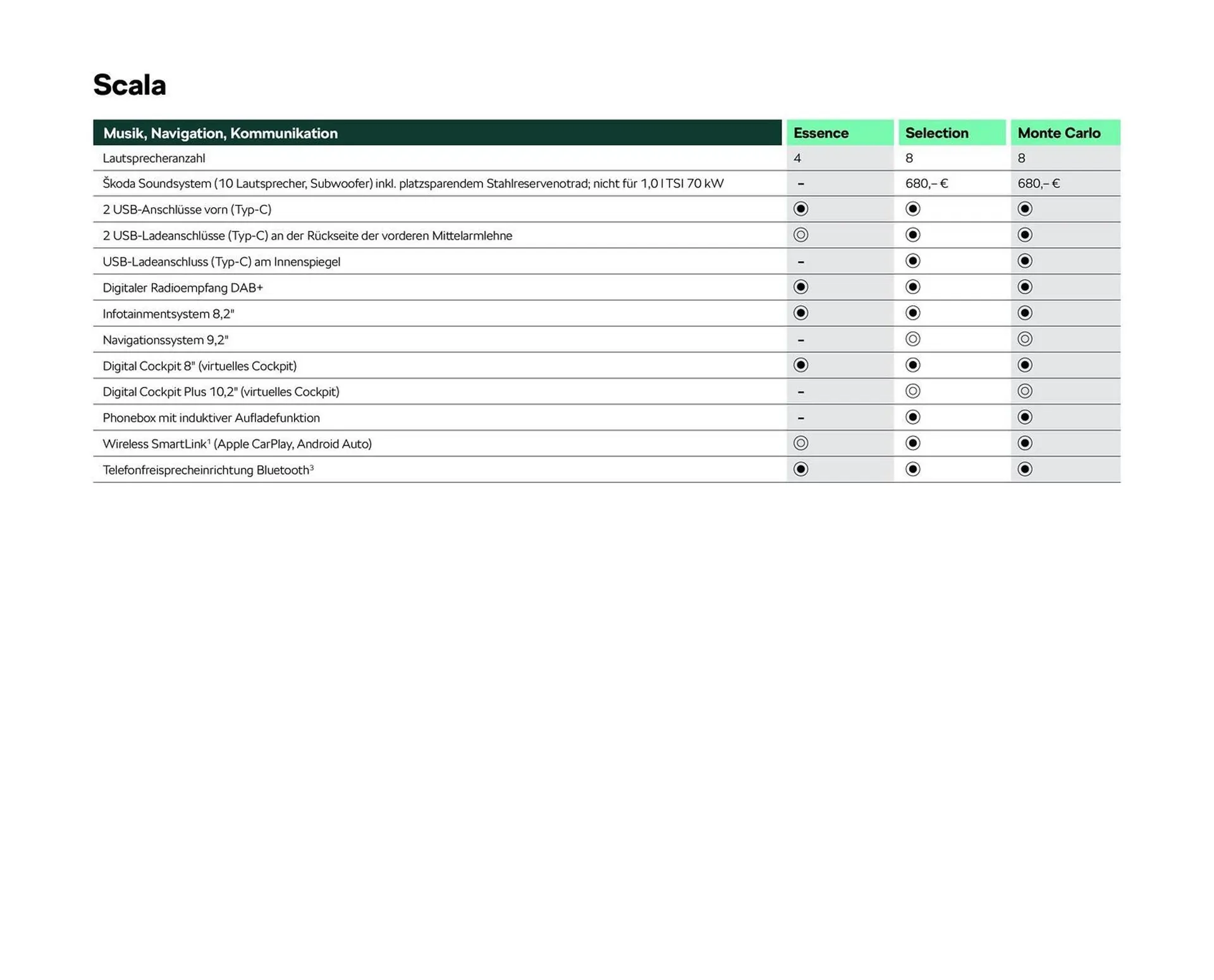 Scala

| Musik, Navigation, Kommunikation | Essence | Selection | Monte Carlo |
|---|---|---|---|
| Lautsprecheranzahl | 4 | 8 | 8 |
| Škoda Soundsystem (10 Lautsprecher, Subwoofer) inkl. platzsparendem Stahlreservenotrad; nicht für 1,0 l TSI 70 kW | – | 680,– € | 680,– € |
| 2 USB-Anschlüsse vorn (Typ-C) | ◉ | ◉ | ◉ |
| 2 USB-Ladeanschlüsse (Typ-C) an der Rückseite der vorderen Mittelarmlehne | ◎ | ◉ | ◉ |
| USB-Ladeanschluss (Typ-C) am Innenspiegel | – | ◉ | ◉ |
| Digitaler Radioempfang DAB+ | ◉ | ◉ | ◉ |
| Infotainmentsystem 8,2" | ◉ | ◉ | ◉ |
| Navigationssystem 9,2" | – | ◎ | ◎ |
| Digital Cockpit 8" (virtuelles Cockpit) | ◉ | ◉ | ◉ |
| Digital Cockpit Plus 10,2" (virtuelles Cockpit) | – | ◎ | ◎ |
| Phonebox mit induktiver Aufladefunktion | – | ◉ | ◉ |
| Wireless SmartLink$^1$ (Apple CarPlay, Android Auto) | ◎ | ◉ | ◉ |
| Telefonfreisprecheinrichtung Bluetooth$^3$ | ◉ | ◉ | ◉ |